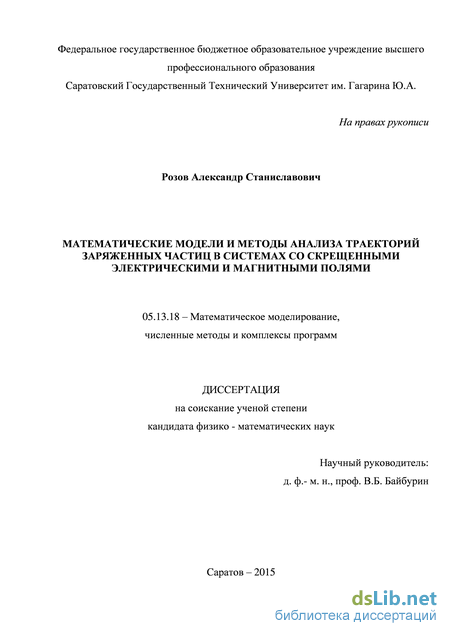 Федеральное государственное бюджетное образовательное учреждение высшего профессионального образования
Саратовский Государственный Технический Университет им. Гагарина Ю.А.

На правах рукописи

Розов Александр Станиславович

МАТЕМАТИЧЕСКИЕ МОДЕЛИ И МЕТОДЫ АНАЛИЗА ТРАЕКТОРИЙ ЗАРЯЖЕННЫХ ЧАСТИЦ В СИСТЕМАХ СО СКРЕЩЕННЫМИ ЭЛЕКТРИЧЕСКИМИ И МАГНИТНЫМИ ПОЛЯМИ

05.13.18 – Математическое моделирование, численные методы и комплексы программ

ДИССЕРТАЦИЯ
на соискание ученой степени
кандидата физико - математических наук

Научный руководитель:
д. ф.- м. н., проф. В.Б. Байбурин

Саратов – 2015

dsLib.net
библиотека диссертаций